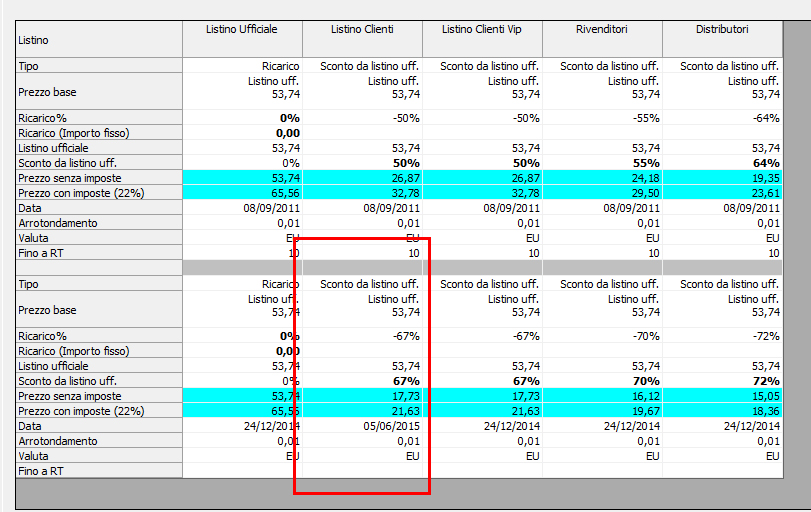 | Listino | Listino Ufficiale | Listino Clienti | Listino Clienti Vip | Rivenditori | Distributori |
|---|---|---|---|---|---|
| Tipo | Ricarico | Sconto da listino uff. | Sconto da listino uff. | Sconto da listino uff. | Sconto da listino uff. |
| Prezzo base | Listino uff. 53,74 | Listino uff. 53,74 | Listino uff. 53,74 | Listino uff. 53,74 | Listino uff. 53,74 |
| Ricarico% | **0%** | -50% | -50% | -55% | -64% |
| Ricarico (Importo fisso) | **0,00** | | | | |
| Listino ufficiale | 53,74 | 53,74 | 53,74 | 53,74 | 53,74 |
| Sconto da listino uff. | 0% | **50%** | **50%** | **55%** | **64%** |
| Prezzo senza imposte | 53,74 | 26,87 | 26,87 | 24,18 | 19,35 |
| Prezzo con imposte (22%) | 65,56 | 32,78 | 32,78 | 29,50 | 23,61 |
| Data | 08/09/2011 | 08/09/2011 | 08/09/2011 | 08/09/2011 | 08/09/2011 |
| Arrotondamento | 0,01 | 0,01 | 0,01 | 0,01 | 0,01 |
| Valuta | EU | EU | EU | EU | EU |
| Fino a RT | 10 | 10 | 10 | 10 | 10 |
| | | | | | |
| Tipo | Ricarico | Sconto da listino uff. | Sconto da listino uff. | Sconto da listino uff. | Sconto da listino uff. |
| Prezzo base | Listino uff. 53,74 | Listino uff. 53,74 | Listino uff. 53,74 | Listino uff. 53,74 | Listino uff. 53,74 |
| Ricarico% | **0%** | -67% | -67% | -70% | -72% |
| Ricarico (Importo fisso) | **0,00** | | | | |
| Listino ufficiale | 53,74 | 53,74 | 53,74 | 53,74 | 53,74 |
| Sconto da listino uff. | 0% | **67%** | **67%** | **70%** | **72%** |
| Prezzo senza imposte | 53,74 | 17,73 | 17,73 | 16,12 | 15,05 |
| Prezzo con imposte (22%) | 65,56 | 21,63 | 21,63 | 19,67 | 18,36 |
| Data | 24/12/2014 | 05/06/2015 | 24/12/2014 | 24/12/2014 | 24/12/2014 |
| Arrotondamento | 0,01 | 0,01 | 0,01 | 0,01 | 0,01 |
| Valuta | EU | EU | EU | EU | EU |
| Fino a RT | | | | | |